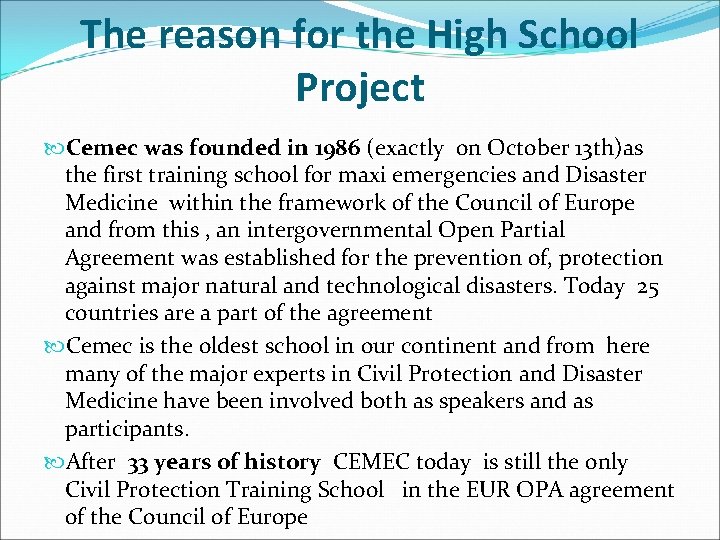 The reason for the High School Project

Cemec was founded in 1986 (exactly on October 13th)as the first training school for maxi emergencies and Disaster Medicine within the framework of the Council of Europe and from this , an intergovernmental Open Partial Agreement was established for the prevention of, protection against major natural and technological disasters. Today 25 countries are a part of the agreement

Cemec is the oldest school in our continent and from here many of the major experts in Civil Protection and Disaster Medicine have been involved both as speakers and as participants.

After 33 years of history CEMEC today is still the only Civil Protection Training School in the EUR OPA agreement of the Council of Europe